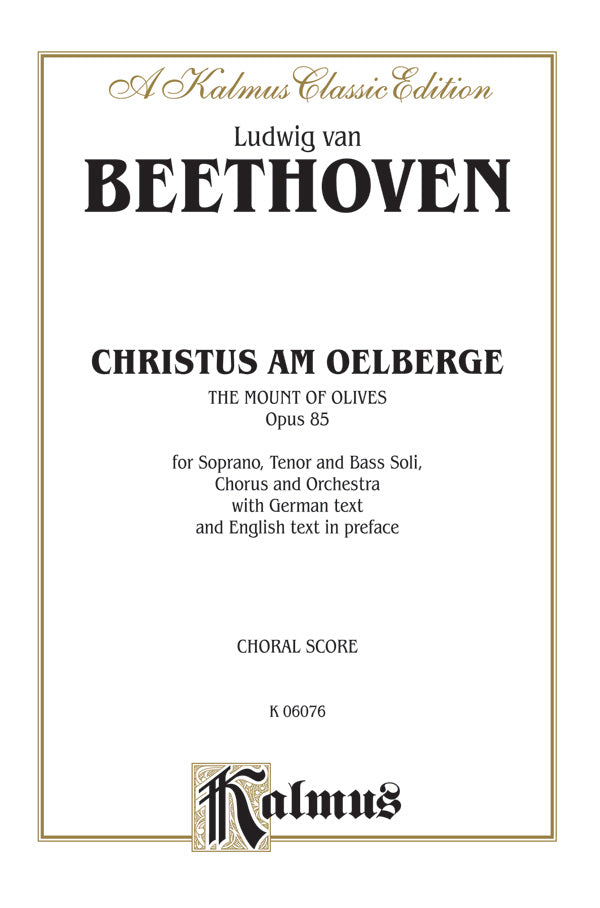 A Kalmus Classic Edition

Ludwig van
BEETHOVEN

CHRISTUS AM OELBERGE
THE MOUNT OF OLIVES
Opus 85

for Soprano, Tenor and Bass Soli, Chorus and Orchestra with German text and English text in preface

CHORAL SCORE

K 06076

Kalmus